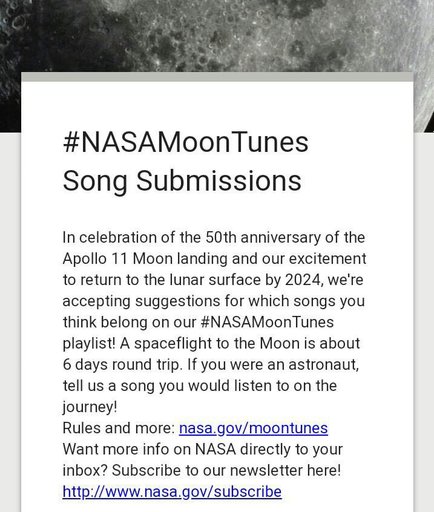 #NASAMoonTunes Song Submissions

In celebration of the 50th anniversary of the Apollo 11 Moon landing and our excitement to return to the lunar surface by 2024, we're accepting suggestions for which songs you think belong on our #NASAMoonTunes playlist! A spaceflight to the Moon is about 6 days round trip. If you were an astronaut, tell us a song you would listen to on the journey!
Rules and more: nasa.gov/moontunes
Want more info on NASA directly to your inbox? Subscribe to our newsletter here!
http://www.nasa.gov/subscribe